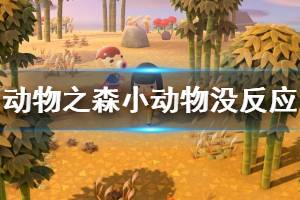 动物之森小动物没反应